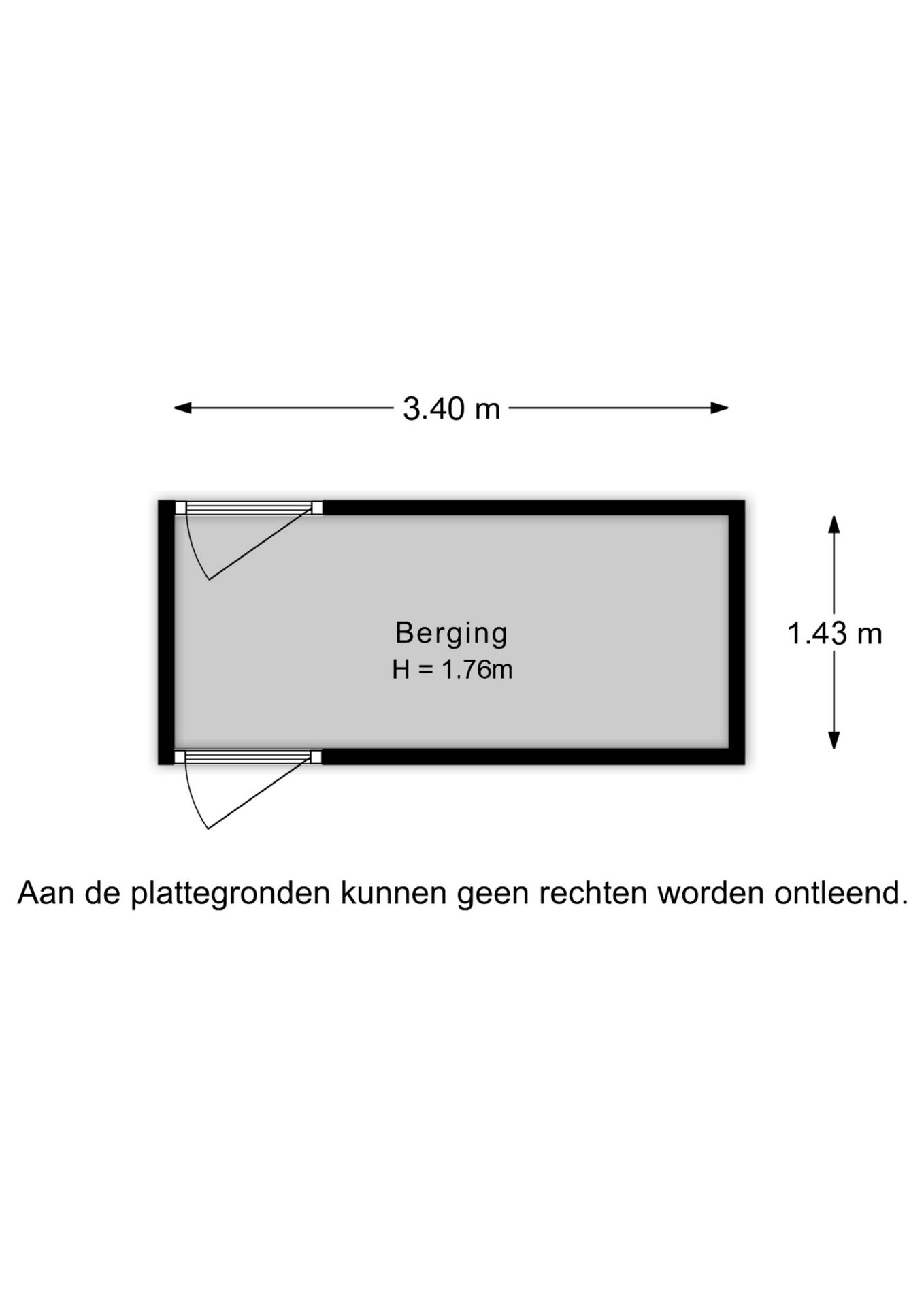 3.40 m

Berging
H = 1.76m

1.43 m

Aan de plattegronden kunnen geen rechten worden ontleend.